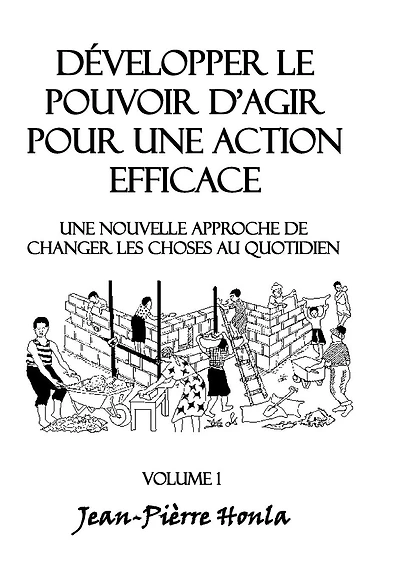 DÉVELOPPER LE POUVOIR D'AGIR POUR UNE ACTION EFFICACE

UNE NOUVELLE APPROCHE DE CHANGER LES CHOSES AU QUOTIDIEN

VOLUME 1

Jean-Pièrre Honla